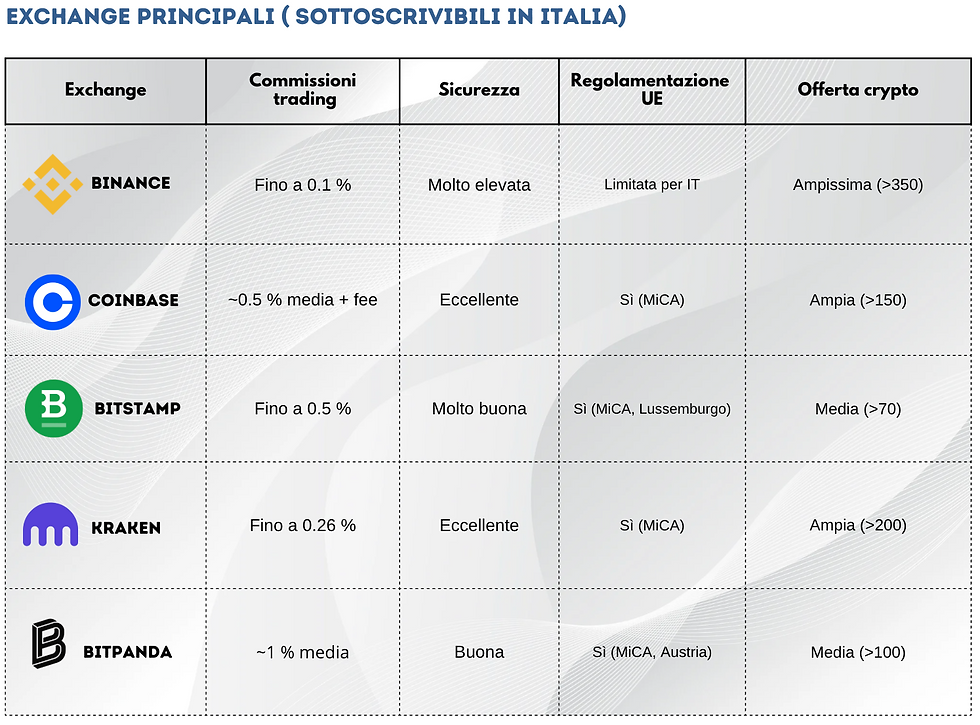 EXCHANGE PRINCIPALI ( SOTTOSCRIVIBILI IN ITALIA)

| Exchange | Commissioni trading | Sicurezza | Regolamentazione UE | Offerta crypto |
|---|---|---|---|---|
| BINANCE | Fino a 0.1 % | Molto elevata | Limitata per IT | Ampissima (>350) |
| COINBASE | ~0.5 % media + fee | Eccellente | Sì (MiCA) | Ampia (>150) |
| BITSTAMP | Fino a 0.5 % | Molto buona | Sì (MiCA, Lussemburgo) | Media (>70) |
| KRAKEN | Fino a 0.26 % | Eccellente | Sì (MiCA) | Ampia (>200) |
| BITPANDA | ~1 % media | Buona | Sì (MiCA, Austria) | Media (>100) |